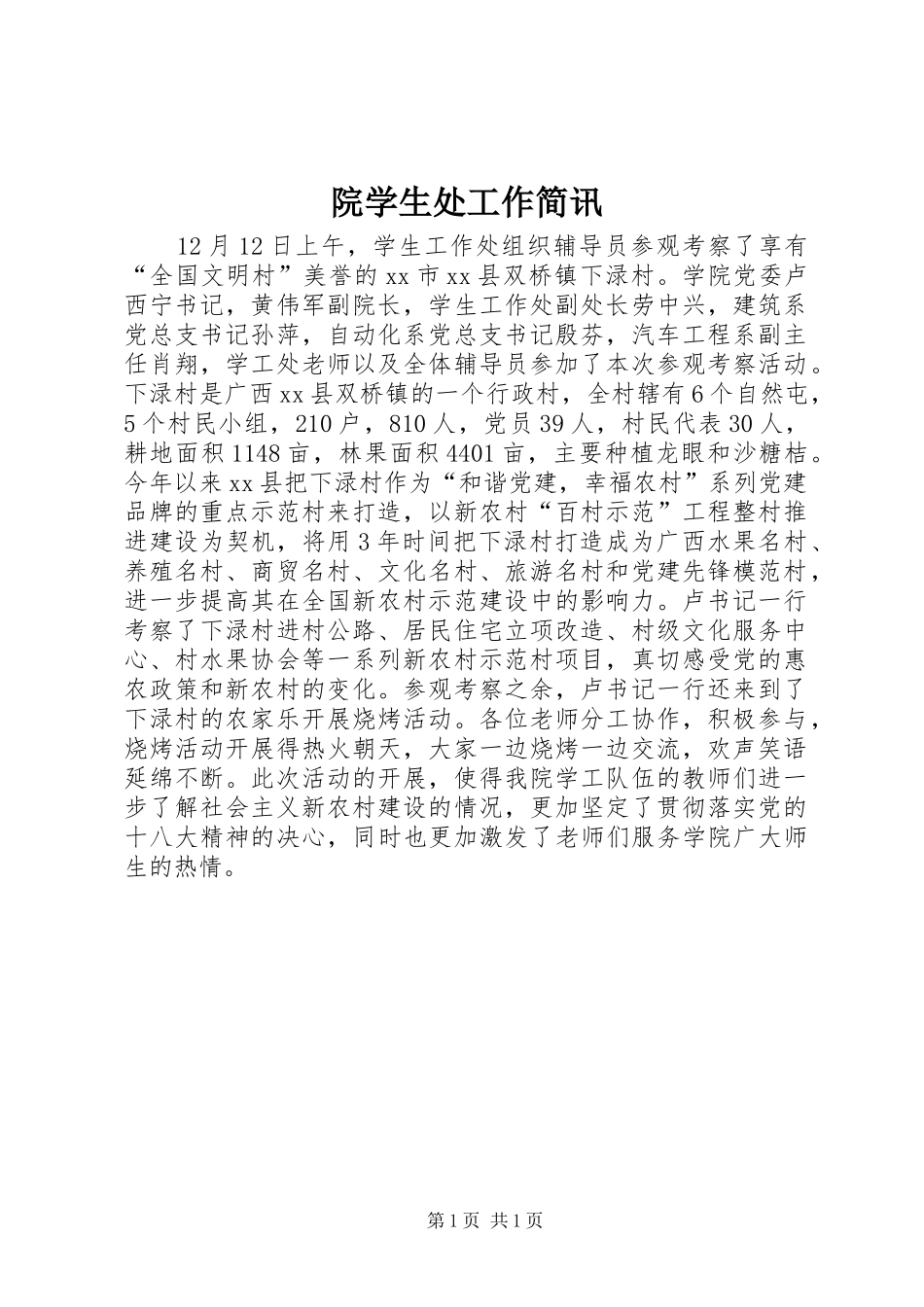 院学生处工作简讯

12 月 12 日上午，学生工作处组织辅导员参观考察了享有“全国文明村”美誉的 xx 市 xx 县双桥镇下渌村。学院党委卢西宁书记，黄伟军副院长，学生工作处副处长劳中兴，建筑系党总支书记孙萍，自动化系党总支书记殷芬，汽车工程系副主任肖翔，学工处老师以及全体辅导员参加了本次参观考察活动。下渌村是广西 xx 县双桥镇的一个行政村，全村辖有 6 个自然屯，5 个村民小组，210 户，810 人，党员 39 人，村民代表 30 人，耕地面积 1148 亩，林果面积 4401 亩，主要种植龙眼和沙糖桔。今年以来 xx 县把下渌村作为“和谐党建，幸福农村”系列党建品牌的重点示范村来打造，以新农村“百村示范”工程整村推进建设为契机，将用 3 年时间把下渌村打造成为广西水果名村、养殖名村、商贸名村、文化名村、旅游名村和党建先锋模范村，进一步提高其在全国新农村示范建设中的影响力。卢书记一行考察了下渌村进村公路、居民住宅立项改造、村级文化服务中心、村水果协会等一系列新农村示范村项目，真切感受党的惠农政策和新农村的变化。参观考察之余，卢书记一行还来到了下渌村的农家乐开展烧烤活动。各位老师分工协作，积极参与，烧烤活动开展得热火朝天，大家一边烧烤一边交流，欢声笑语延绵不断。此次活动的开展，使得我院学工队伍的教师们进一步了解社会主义新农村建设的情况，更加坚定了贯彻落实党的十八大精神的决心，同时也更加激发了老师们服务学院广大师生的热情。

第 1 页 共 1 页